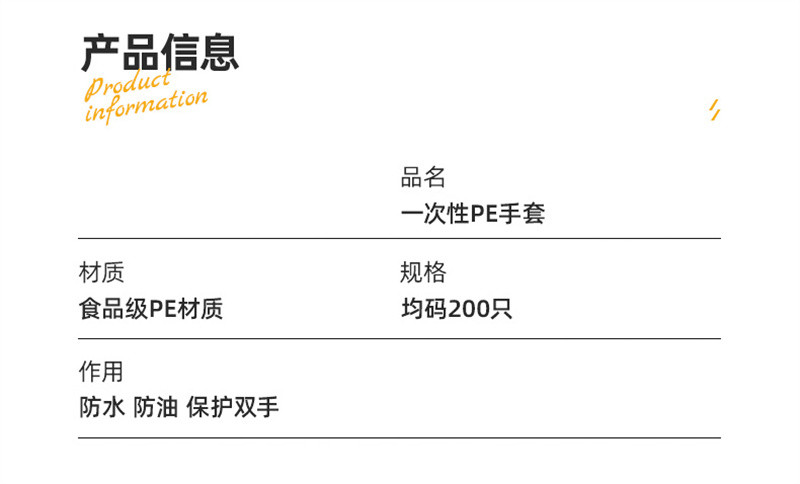 产品信息

Product information

品名
一次性PE手套

材质
食品级PE材质

规格
均码200只

作用
防水 防油 保护双手